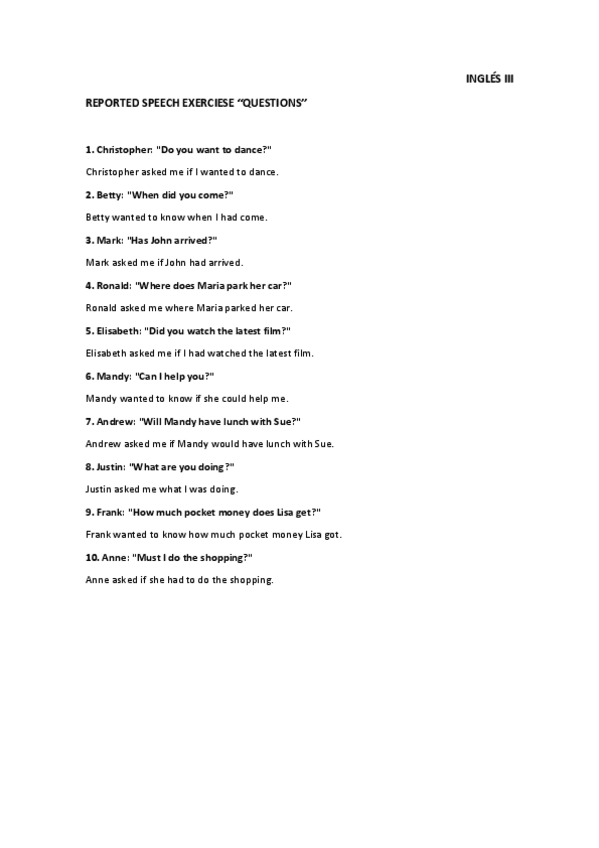 INGLÉS III

REPORTED SPEECH EXERCIESE “QUESTIONS”

1. Christopher: "Do you want to dance?"

Christopher asked me if I wanted to dance.

2. Betty: "When did you come?"

Betty wanted to know when I had come.

3. Mark: "Has John arrived?"

Mark asked me if John had arrived.

4. Ronald: "Where does Maria park her car?"

Ronald asked me where Maria parked her car.

5. Elisabeth: "Did you watch the latest film?"

Elisabeth asked me if I had watched the latest film.

6. Mandy: "Can I help you?"

Mandy wanted to know if she could help me.

7. Andrew: "Will Mandy have lunch with Sue?"

Andrew asked me if Mandy would have lunch with Sue.

8. Justin: "What are you doing?"

Justin asked me what I was doing.

9. Frank: "How much pocket money does Lisa get?"

Frank wanted to know how much pocket money Lisa got.

10. Anne: "Must I do the shopping?"

Anne asked if she had to do the shopping.